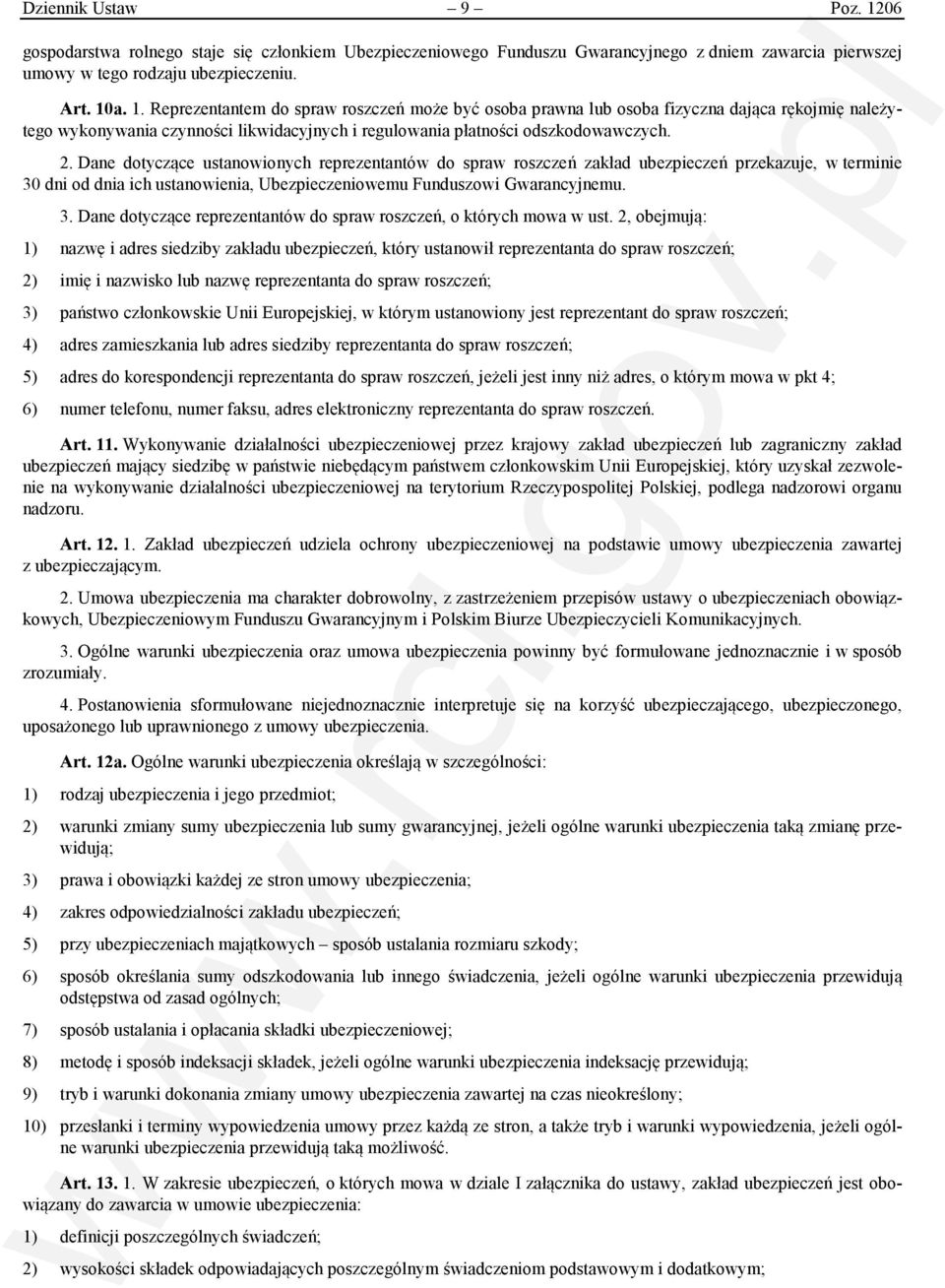 Dziennik Ustaw – 9 – Poz. 1206

gospodarstwa rolnego staje się członkiem Ubezpieczeniowego Funduszu Gwarancyjnego z dniem zawarcia pierwszej umowy w tego rodzaju ubezpieczeniu.

Art. 10a. 1. Reprezentantem do spraw roszczeń może być osoba prawna lub osoba fizyczna dająca rękojmię należytego wykonywania czynności likwidacyjnych i regulowania płatności odszkodowawczych.

2. Dane dotyczące ustanowionych reprezentantów do spraw roszczeń zakład ubezpieczeń przekazuje, w terminie 30 dni od dnia ich ustanowienia, Ubezpieczeniowemu Funduszowi Gwarancyjnemu.

3. Dane dotyczące reprezentantów do spraw roszczeń, o których mowa w ust. 2, obejmują:

1) nazwę i adres siedziby zakładu ubezpieczeń, który ustanowił reprezentanta do spraw roszczeń;

2) imię i nazwisko lub nazwę reprezentanta do spraw roszczeń;

3) państwo członkowskie Unii Europejskiej, w którym ustanowiony jest reprezentant do spraw roszczeń;

4) adres zamieszkania lub adres siedziby reprezentanta do spraw roszczeń;

5) adres do korespondencji reprezentanta do spraw roszczeń, jeżeli jest inny niż adres, o którym mowa w pkt 4;

6) numer telefonu, numer faksu, adres elektroniczny reprezentanta do spraw roszczeń.

Art. 11. Wykonywanie działalności ubezpieczeniowej przez krajowy zakład ubezpieczeń lub zagraniczny zakład ubezpieczeń mający siedzibę w państwie niebędącym państwem członkowskim Unii Europejskiej, który uzyskał zezwolenie na wykonywanie działalności ubezpieczeniowej na terytorium Rzeczypospolitej Polskiej, podlega nadzorowi organu nadzoru.

Art. 12. 1. Zakład ubezpieczeń udziela ochrony ubezpieczeniowej na podstawie umowy ubezpieczenia zawartej z ubezpieczającym.

2. Umowa ubezpieczenia ma charakter dobrowolny, z zastrzeżeniem przepisów ustawy o ubezpieczeniach obowiązkowych, Ubezpieczeniowym Funduszu Gwarancyjnym i Polskim Biurze Ubezpieczycieli Komunikacyjnych.

3. Ogólne warunki ubezpieczenia oraz umowa ubezpieczenia powinny być formułowane jednoznacznie i w sposób zrozumiały.

4. Postanowienia sformułowane niejednoznacznie interpretuje się na korzyść ubezpieczającego, ubezpieczonego, uposażonego lub uprawnionego z umowy ubezpieczenia.

Art. 12a. Ogólne warunki ubezpieczenia określają w szczególności:

1) rodzaj ubezpieczenia i jego przedmiot;

2) warunki zmiany sumy ubezpieczenia lub sumy gwarancyjnej, jeżeli ogólne warunki ubezpieczenia taką zmianę przewidują;

3) prawa i obowiązki każdej ze stron umowy ubezpieczenia;

4) zakres odpowiedzialności zakładu ubezpieczeń;

5) przy ubezpieczeniach majątkowych – sposób ustalania rozmiaru szkody;

6) sposób określania sumy odszkodowania lub innego świadczenia, jeżeli ogólne warunki ubezpieczenia przewidują odstępstwa od zasad ogólnych;

7) sposób ustalania i opłacania składki ubezpieczeniowej;

8) metodę i sposób indeksacji składek, jeżeli ogólne warunki ubezpieczenia indeksację przewidują;

9) tryb i warunki dokonania zmiany umowy ubezpieczenia zawartej na czas nieokreślony;

10) przesłanki i terminy wypowiedzenia umowy przez każdą ze stron, a także tryb i warunki wypowiedzenia, jeżeli ogólne warunki ubezpieczenia przewidują taką możliwość.

Art. 13. 1. W zakresie ubezpieczeń, o których mowa w dziale I załącznika do ustawy, zakład ubezpieczeń jest obowiązany do zawarcia w umowie ubezpieczenia:

1) definicji poszczególnych świadczeń;

2) wysokości składek odpowiadających poszczególnym świadczeniom podstawowym i dodatkowym;

www.rcl.gov.pl